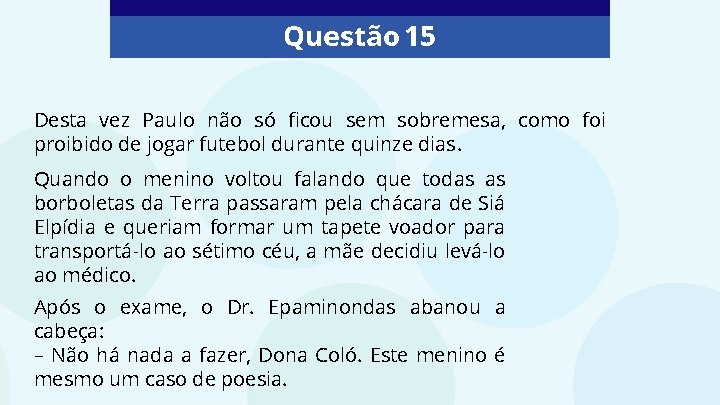 Questão 15

Desta vez Paulo não só ficou sem sobremesa, como foi proibido de jogar futebol durante quinze dias.

Quando o menino voltou falando que todas as borboletas da Terra passaram pela chácara de Siá Elpídia e queriam formar um tapete voador para transportá-lo ao sétimo céu, a mãe decidiu levá-lo ao médico.

Após o exame, o Dr. Epaminondas abanou a cabeça:
– Não há nada a fazer, Dona Coló. Este menino é mesmo um caso de poesia.